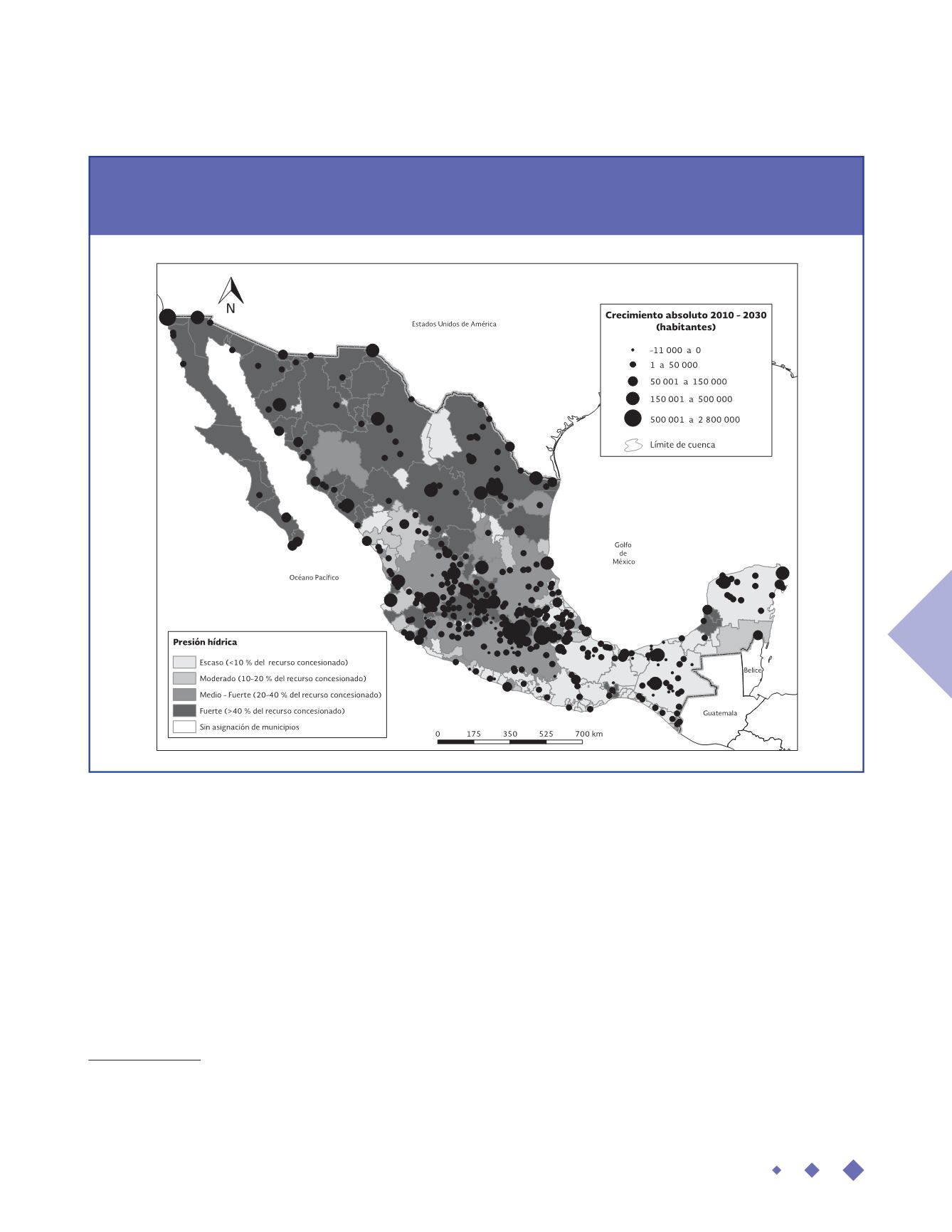 N

Estados Unidos de América

Crecimiento absoluto 2010 - 2030 (habitantes)

-11 000 a 0
1 a 50 000
50 001 a 150 000
150 001 a 500 000
500 001 a 2 800 000
Límite de cuenca

Golfo de México

Océano Pacífico

Belice

Guatemala

Presión hídrica

Escaso (<10 % del recurso concesionado)
Moderado (10-20 % del recurso concesionado)
Medio - Fuerte (20-40 % del recurso concesionado)
Fuerte (>40 % del recurso concesionado)
Sin asignación de municipios

0 175 350 525 700 km